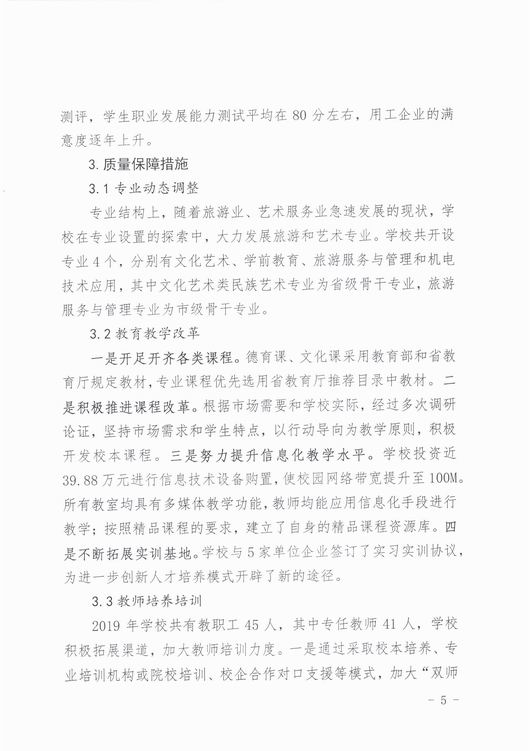 测评，学生职业发展能力测试平均在 80 分左右，用工企业的满意度逐年上升。

3. 质量保障措施

3.1 专业动态调整

专业结构上，随着旅游业、艺术服务业急速发展的现状，学校在专业设置的探索中，大力发展旅游和艺术专业。学校共开设专业 4 个，分别有文化艺术、学前教育、旅游服务与管理和机电技术应用，其中文化艺术类民族艺术专业为省级骨干专业，旅游服务与管理专业为市级骨干专业。

3.2 教育教学改革

一是开足开齐各类课程。德育课、文化课采用教育部和省教育厅规定教材，专业课程优先选用省教育厅推荐目录中教材。二是积极推进课程改革。根据市场需要和学校实际，经过多次调研论证，坚持市场需求和学生特点，以行动导向为教学原则，积极开发校本课程。三是努力提升信息化教学水平。学校投资近 39.88 万元进行信息技术设备购置，使校园网络带宽提升至 100M。所有教室均具有多媒体教学功能，教师均能应用信息化手段进行教学；按照精品课程的要求，建立了自身的精品课程资源库。四是不断拓展实训基地。学校与 5 家单位企业签订了实习实训协议，为进一步创新人才培养模式开辟了新的途径。

3.3 教师培养培训

2019 年学校共有教职工 45 人，其中专任教师 41 人，学校积极拓展渠道，加大教师培训力度。一是通过采取校本培养、专业培训机构或院校培训、校企合作对口支援等模式，加大“双师

- 5 -